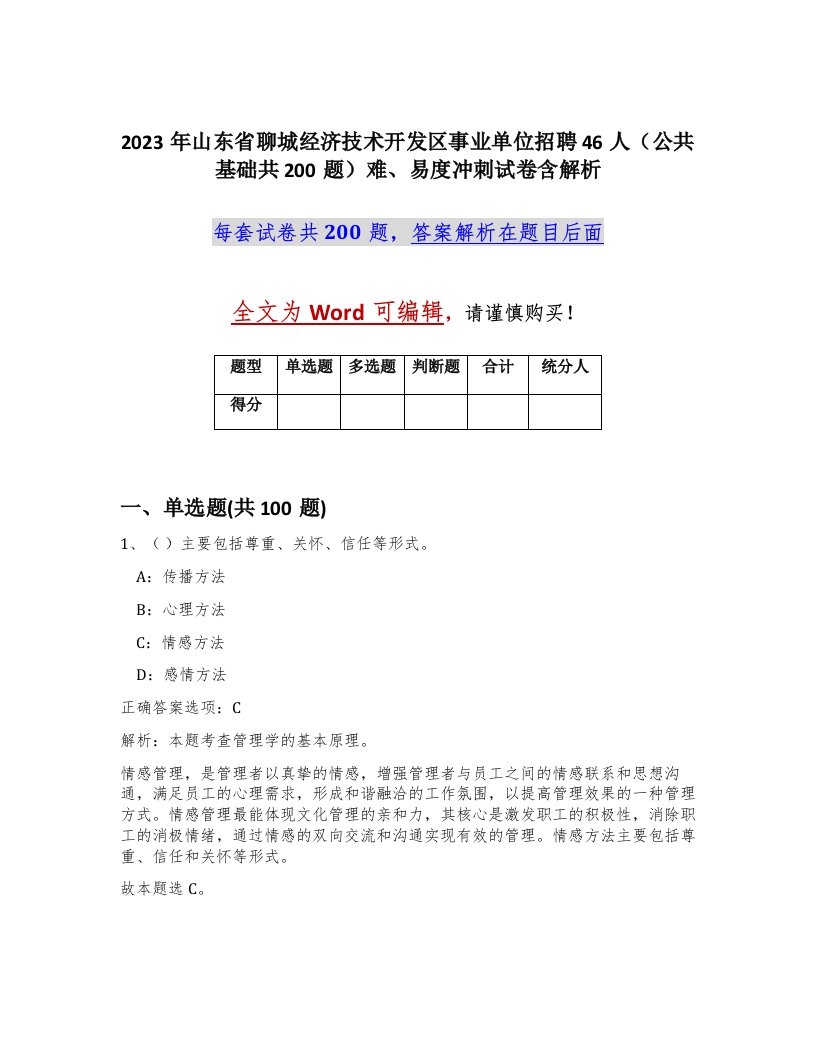 2023 年山东省聊城经济技术开发区事业单位招聘 46 人（公共基础共 200 题）难、易度冲刺试卷含解析

每套试卷共 200 题，答案解析在题目后面

全文为 Word 可编辑，请谨慎购买！

| 题型 | 单选题 | 多选题 | 判断题 | 合计 | 统分人 |
|---|---|---|---|---|---|
| 得分 | | | | | |

一、单选题(共 100 题)

1、（ ）主要包括尊重、关怀、信任等形式。

A：传播方法

B：心理方法

C：情感方法

D：感情方法

正确答案选项：C

解析：本题考查管理学的基本原理。

情感管理，是管理者以真挚的情感，增强管理者与员工之间的情感联系和思想沟通，满足员工的心理需求，形成和谐融洽的工作氛围，以提高管理效果的一种管理方式。情感管理最能体现文化管理的亲和力，其核心是激发职工的积极性，消除职工的消极情绪，通过情感的双向交流和沟通实现有效的管理。情感方法主要包括尊重、信任和关怀等形式。

故本题选 C。